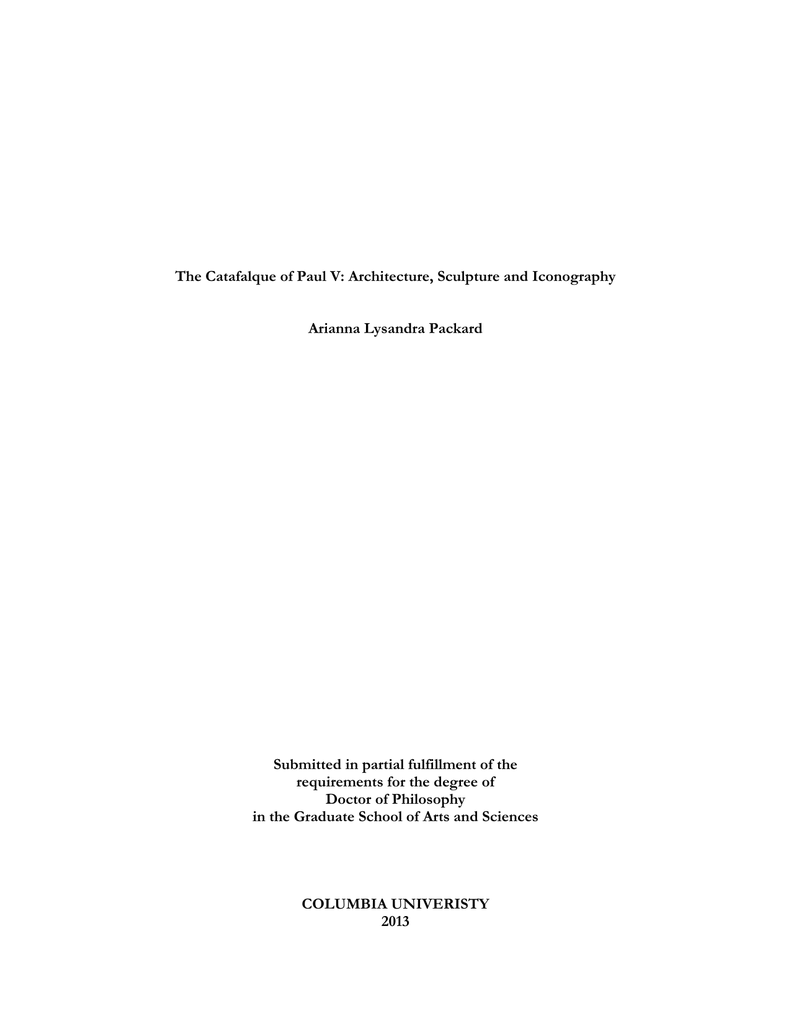 The Catafalque of Paul V: Architecture, Sculpture and Iconography

Arianna Lysandra Packard

Submitted in partial fulfillment of the requirements for the degree of Doctor of Philosophy in the Graduate School of Arts and Sciences

COLUMBIA UNIVERISTY
2013